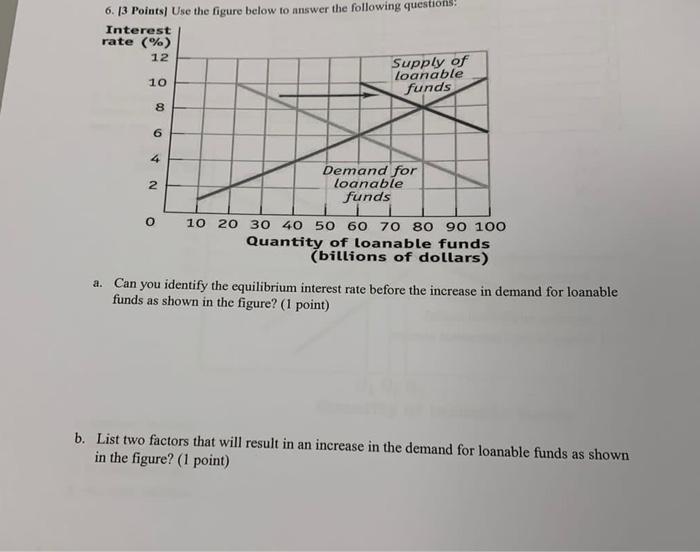 6. [3 Points] Use the figure below to answer the following questions:

Interest rate (%)

12
10
8
6
4
2
0

Supply of loanable funds

Demand for loanable funds

10 20 30 40 50 60 70 80 90 100

Quantity of loanable funds (billions of dollars)

a. Can you identify the equilibrium interest rate before the increase in demand for loanable funds as shown in the figure? (1 point)

b. List two factors that will result in an increase in the demand for loanable funds as shown in the figure? (1 point)